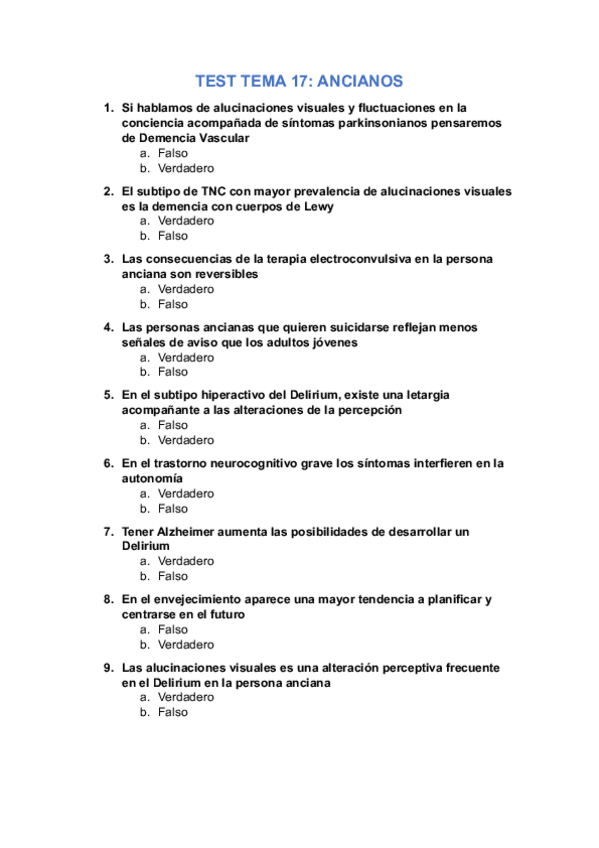 TEST TEMA 17: ANCIANOS

1. Si hablamos de alucinaciones visuales y fluctuaciones en la conciencia acompañada de síntomas parkinsonianos pensaremos de Demencia Vascular
a. Falso
b. Verdadero

2. El subtipo de TNC con mayor prevalencia de alucinaciones visuales es la demencia con cuerpos de Lewy
a. Verdadero
b. Falso

3. Las consecuencias de la terapia electroconvulsiva en la persona anciana son reversibles
a. Verdadero
b. Falso

4. Las personas ancianas que quieren suicidarse reflejan menos señales de aviso que los adultos jóvenes
a. Verdadero
b. Falso

5. En el subtipo hiperactivo del Delirium, existe una letargia acompañante a las alteraciones de la percepción
a. Falso
b. Verdadero

6. En el trastorno neurocognitivo grave los síntomas interfieren en la autonomía
a. Verdadero
b. Falso

7. Tener Alzheimer aumenta las posibilidades de desarrollar un Delirium
a. Verdadero
b. Falso

8. En el envejecimiento aparece una mayor tendencia a planificar y centrarse en el futuro
a. Falso
b. Verdadero

9. Las alucinaciones visuales es una alteración perceptiva frecuente en el Delirium en la persona anciana
a. Verdadero
b. Falso